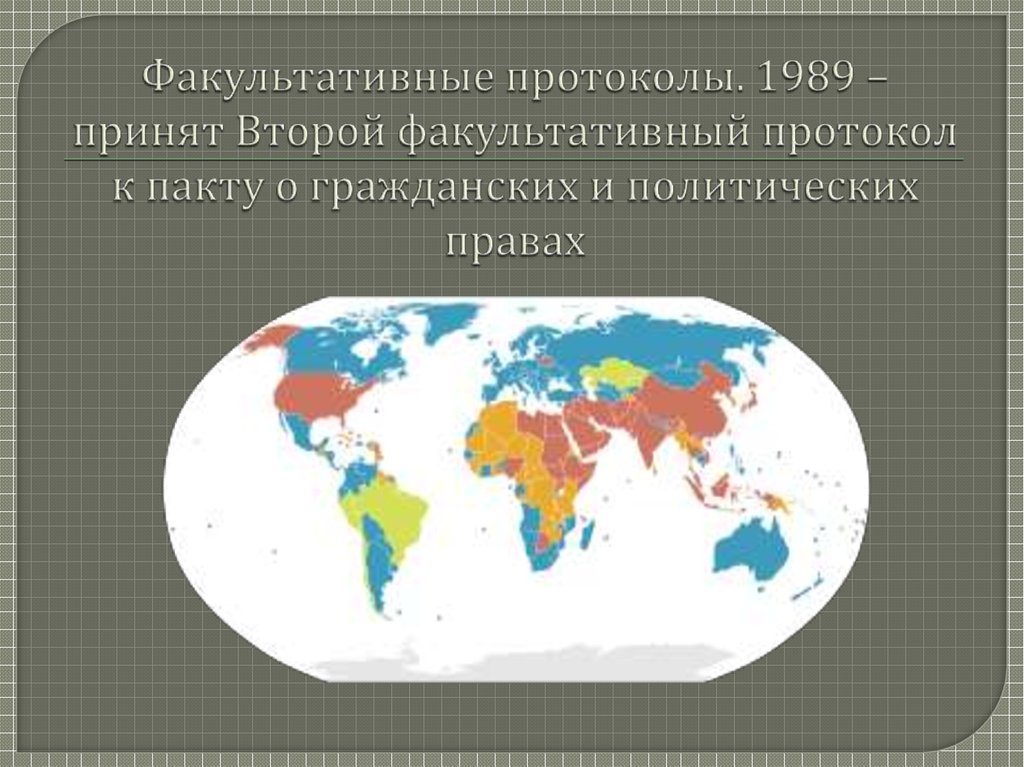 Факультативные протоколы. 1989 – принят Второй факультативный протокол к пакту о гражданских и политических правах